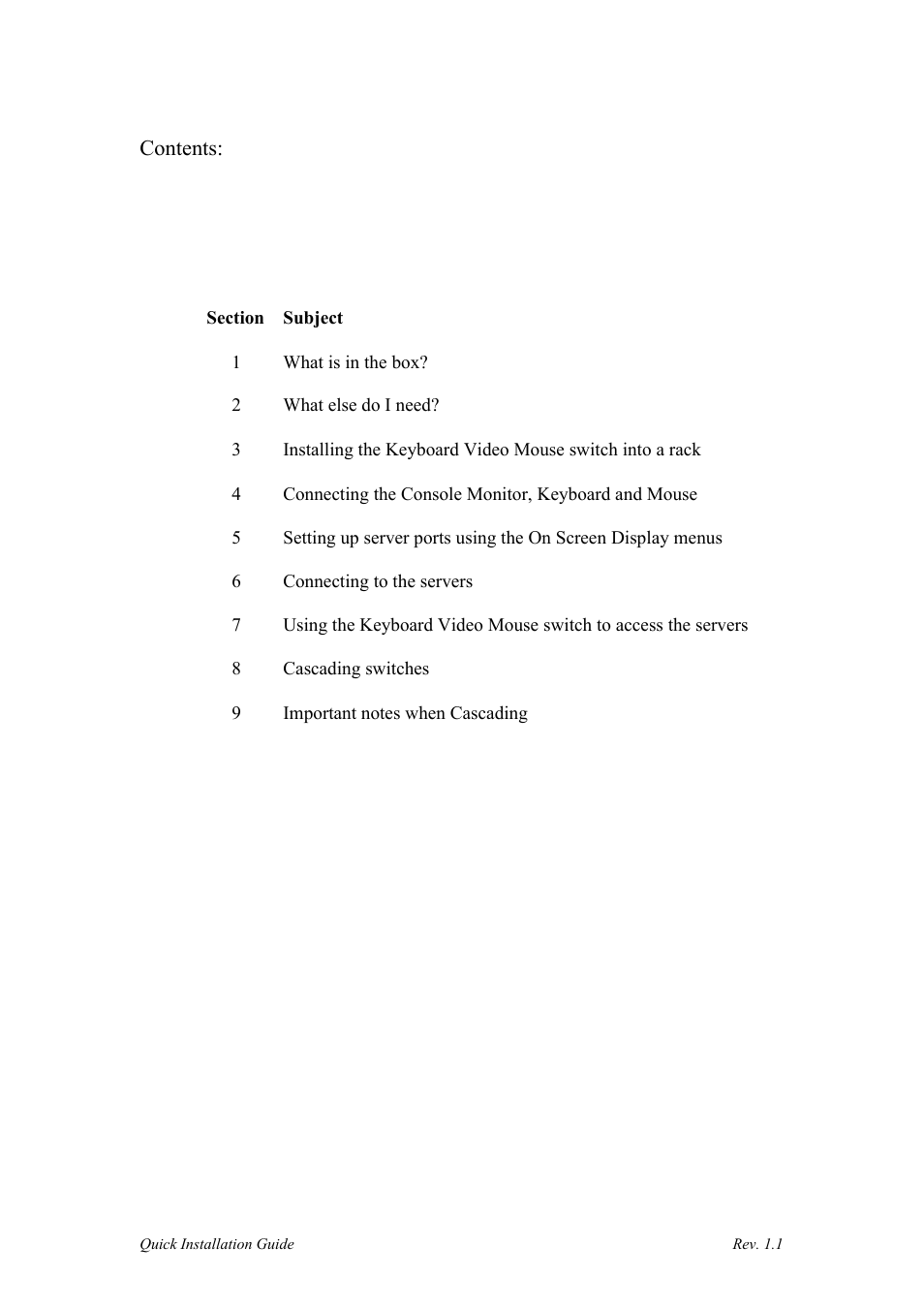 Contents:

| Section | Subject |
|---|---|
| 1 | What is in the box? |
| 2 | What else do I need? |
| 3 | Installing the Keyboard Video Mouse switch into a rack |
| 4 | Connecting the Console Monitor, Keyboard and Mouse |
| 5 | Setting up server ports using the On Screen Display menus |
| 6 | Connecting to the servers |
| 7 | Using the Keyboard Video Mouse switch to access the servers |
| 8 | Cascading switches |
| 9 | Important notes when Cascading |

Quick Installation Guide

Rev. 1.1